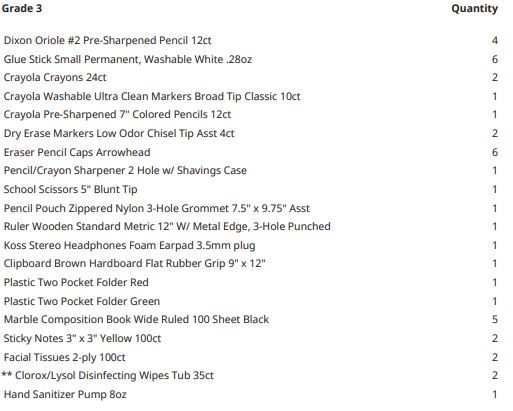 | Grade 3 | Quantity |
|---|---|
| Dixon Oriole #2 Pre-Sharpened Pencil 12ct | 4 |
| Glue Stick Small Permanent, Washable White .28oz | 6 |
| Crayola Crayons 24ct | 2 |
| Crayola Washable Ultra Clean Markers Broad Tip Classic 10ct | 1 |
| Crayola Pre-Sharpened 7" Colored Pencils 12ct | 1 |
| Dry Erase Markers Low Odor Chisel Tip Asst 4ct | 2 |
| Eraser Pencil Caps Arrowhead | 6 |
| Pencil/Crayon Sharpener 2 Hole w/ Shavings Case | 1 |
| School Scissors 5" Blunt Tip | 1 |
| Pencil Pouch Zippered Nylon 3-Hole Grommet 7.5" x 9.75" Asst | 1 |
| Ruler Wooden Standard Metric 12" W/ Metal Edge, 3-Hole Punched | 1 |
| Koss Stereo Headphones Foam Earpad 3.5mm plug | 1 |
| Clipboard Brown Hardboard Flat Rubber Grip 9" x 12" | 1 |
| Plastic Two Pocket Folder Red | 1 |
| Plastic Two Pocket Folder Green | 1 |
| Marble Composition Book Wide Ruled 100 Sheet Black | 5 |
| Sticky Notes 3" x 3" Yellow 100ct | 2 |
| Facial Tissues 2-ply 100ct | 2 |
| ** Clorox/Lysol Disinfecting Wipes Tub 35ct | 2 |
| Hand Sanitizer Pump 8oz | 1 |